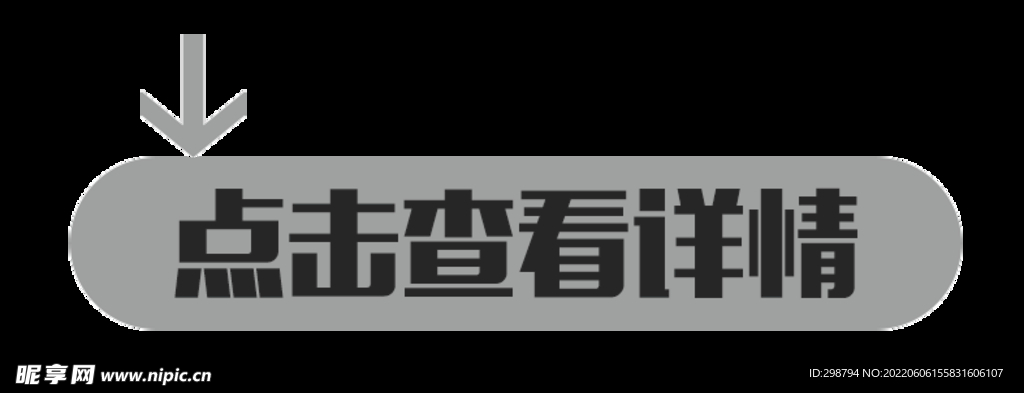 点击查看详情

昵享网 www.nipic.cn

ID:298794 NO:20220606155831606107